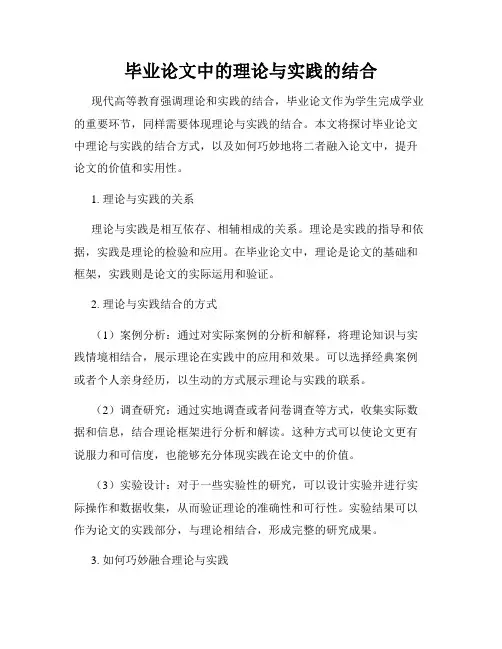 毕业论文中的理论与实践的结合

现代高等教育强调理论和实践的结合，毕业论文作为学生完成学业的重要环节，同样需要体现理论与实践的结合。本文将探讨毕业论文中理论与实践的结合方式，以及如何巧妙地将二者融入论文中，提升论文的价值和实用性。

1. 理论与实践的关系

理论与实践是相互依存、相辅相成的关系。理论是实践的指导和依据，实践是理论的检验和应用。在毕业论文中，理论是论文的基础和框架，实践则是论文的实际运用和验证。

2. 理论与实践结合的方式

（1）案例分析：通过对实际案例的分析和解释，将理论知识与实践情境相结合，展示理论在实践中的应用和效果。可以选择经典案例或者个人亲身经历，以生动的方式展示理论与实践的联系。

（2）调查研究：通过实地调查或者问卷调查等方式，收集实际数据和信息，结合理论框架进行分析和解读。这种方式可以使论文更有说服力和可信度，也能够充分体现实践在论文中的价值。

（3）实验设计：对于一些实验性的研究，可以设计实验并进行实际操作和数据收集，从而验证理论的准确性和可行性。实验结果可以作为论文的实践部分，与理论相结合，形成完整的研究成果。

3. 如何巧妙融合理论与实践